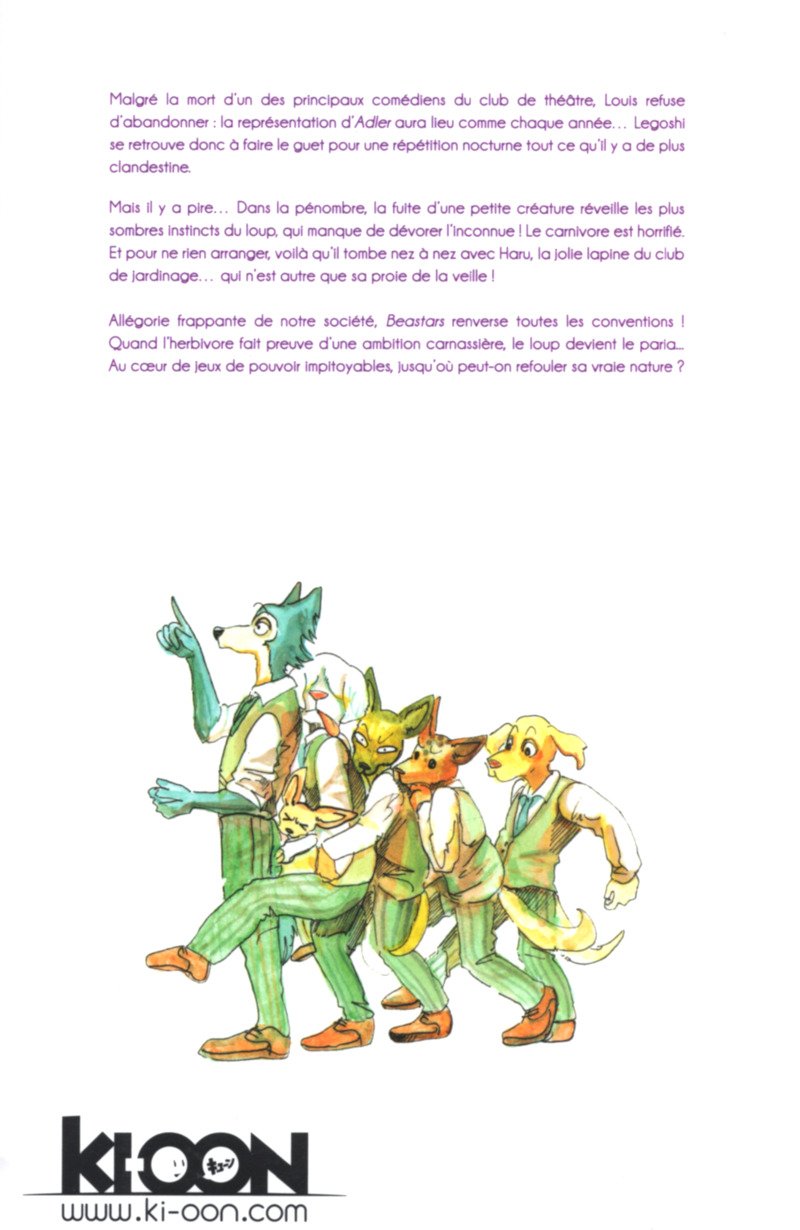 Malgré la mort d'un des principaux comédiens du club de théâtre, Louis refuse d'abandonner : la représentation d'Adler aura lieu comme chaque année… Legoshi se retrouve donc à faire le guet pour une répétition nocturne tout ce qu'il y a de plus clandestine.

Mais il y a pire… Dans la pénombre, la fuite d'une petite créature réveille les plus sombres instincts du loup, qui manque de dévorer l'inconnue ! Le carnivore est horrifié. Et pour ne rien arranger, voilà qu'il tombe nez à nez avec Haru, la jolie lapine du club de jardinage… qui n'est autre que sa proie de la veille !

Allégorie frappante de notre société, Beastars renverse toutes les conventions ! Quand l'herbivore fait preuve d'une ambition carnassière, le loup devient le paria… Au cœur de jeux de pouvoir impitoyables, jusqu'où peut-on refouler sa vraie nature ?

KI-OON
www.ki-oon.com